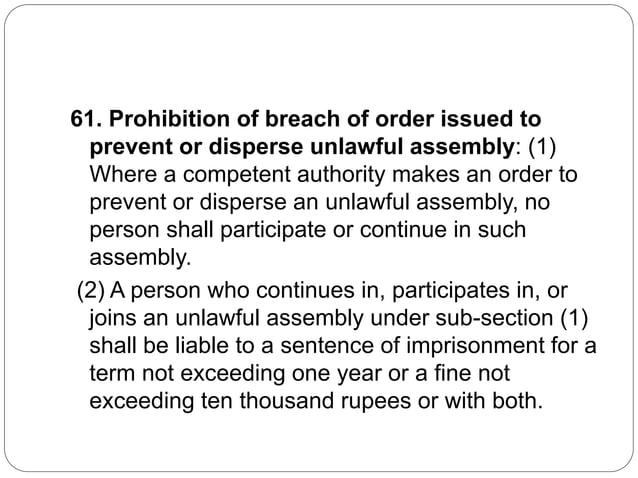 61. Prohibition of breach of order issued to prevent or disperse unlawful assembly: (1) Where a competent authority makes an order to prevent or disperse an unlawful assembly, no person shall participate or continue in such assembly.

(2) A person who continues in, participates in, or joins an unlawful assembly under sub-section (1) shall be liable to a sentence of imprisonment for a term not exceeding one year or a fine not exceeding ten thousand rupees or with both.